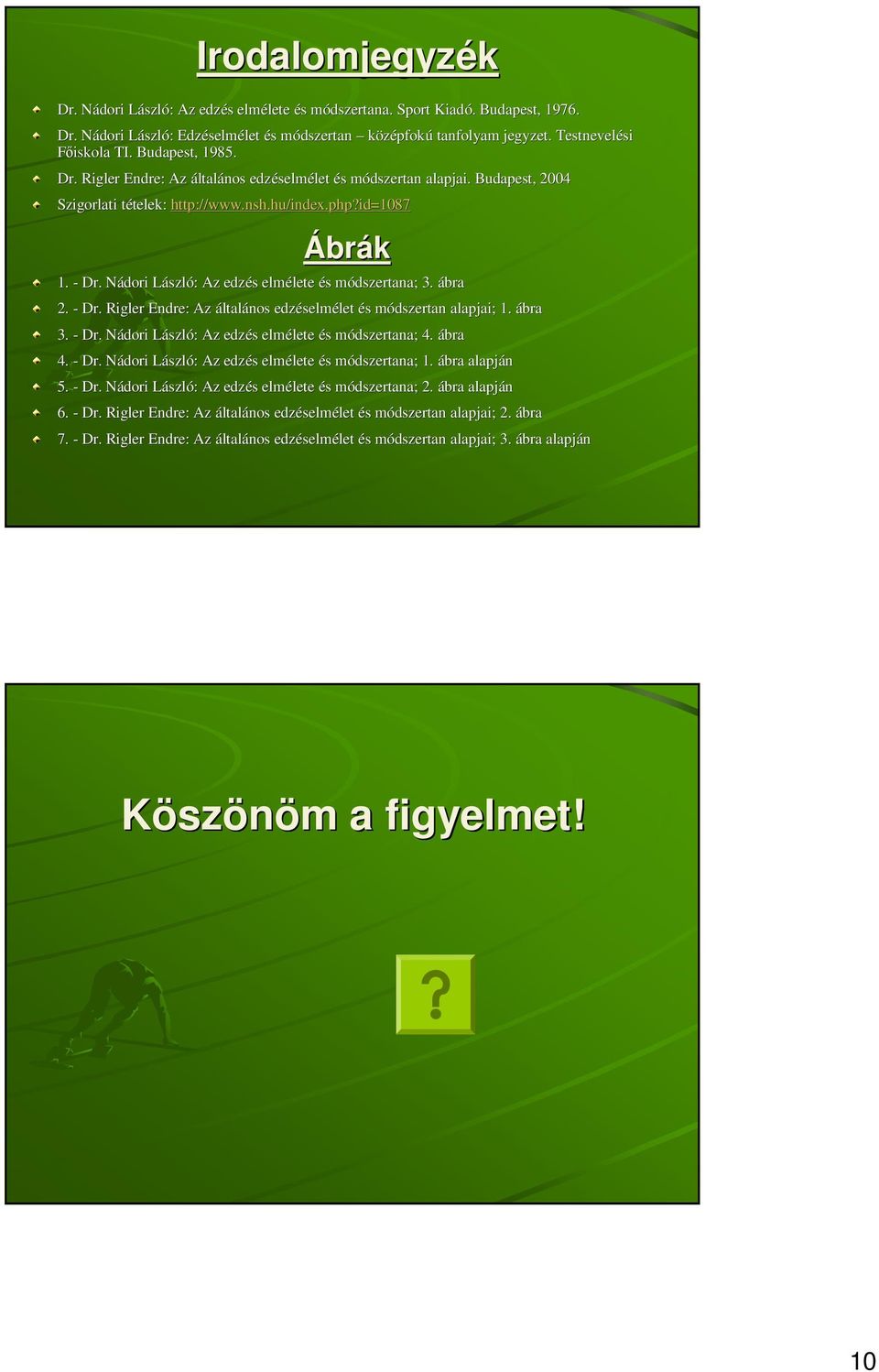 Irodalomjegyzék

Dr. Nádori László: Az edzés elmélete és módszertana. Sport Kiadó. Budapest, 1976.

Dr. Nádori László: Edzéselmélet és módszertan – középfokú tanfolyam jegyzet. Testnevelési Főiskola TI. Budapest, 1985.

Dr. Rigler Endre: Az általános edzéselmélet és módszertan alapjai. Budapest, 2004

Szigorlati tételek: http://www.nsh.hu/index.php?id=1087

Ábrák

1. - Dr. Nádori László: Az edzés elmélete és módszertana; 3. ábra

2. - Dr. Rigler Endre: Az általános edzéselmélet és módszertan alapjai; 1. ábra

3. - Dr. Nádori László: Az edzés elmélete és módszertana; 4. ábra

4. - Dr. Nádori László: Az edzés elmélete és módszertana; 1. ábra alapján

5. - Dr. Nádori László: Az edzés elmélete és módszertana; 2. ábra alapján

6. - Dr. Rigler Endre: Az általános edzéselmélet és módszertan alapjai; 2. ábra

7. - Dr. Rigler Endre: Az általános edzéselmélet és módszertan alapjai; 3. ábra alapján

Köszönöm a figyelmet!

?

10